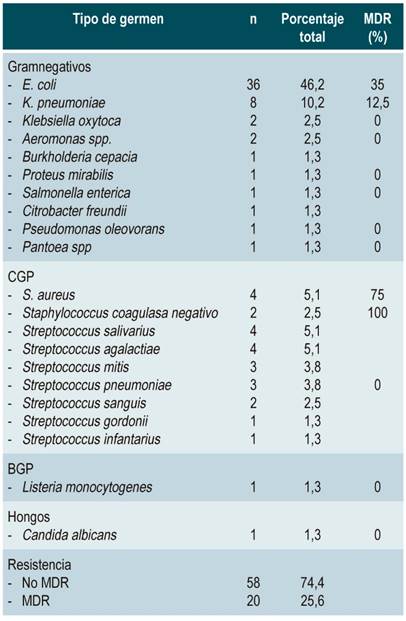 | Tipo de germen | n | Porcentaje total | MDR (%) |
|---|---|---|---|
| Gramnegativos | | | |
| - E. coli | 36 | 46,2 | 35 |
| - K. pneumoniae | 8 | 10,2 | 12,5 |
| - Klebsiella oxytoca | 2 | 2,5 | 0 |
| - Aeromonas spp. | 2 | 2,5 | 0 |
| - Burkholderia cepacia | 1 | 1,3 | |
| - Proteus mirabilis | 1 | 1,3 | 0 |
| - Salmonella enterica | 1 | 1,3 | 0 |
| - Citrobacter freundii | 1 | 1,3 | |
| - Pseudomonas oleovorans | 1 | 1,3 | 0 |
| - Pantoea spp | 1 | 1,3 | 0 |
| CGP | | | |
| - S. aureus | 4 | 5,1 | 75 |
| - Staphylococcus coagulasa negativo | 2 | 2,5 | 100 |
| - Streptococcus salivarius | 4 | 5,1 | |
| - Streptococcus agalactiae | 4 | 5,1 | |
| - Streptococcus mitis | 3 | 3,8 | |
| - Streptococcus pneumoniae | 3 | 3,8 | 0 |
| - Streptococcus sanguis | 2 | 2,5 | |
| - Streptococcus gordonii | 1 | 1,3 | |
| - Streptococcus infantarius | 1 | 1,3 | |
| BGP | | | |
| - Listeria monocytogenes | 1 | 1,3 | 0 |
| Hongos | | | |
| - Candida albicans | 1 | 1,3 | 0 |
| Resistencia | | | |
| - No MDR | 58 | 74,4 | |
| - MDR | 20 | 25,6 | |